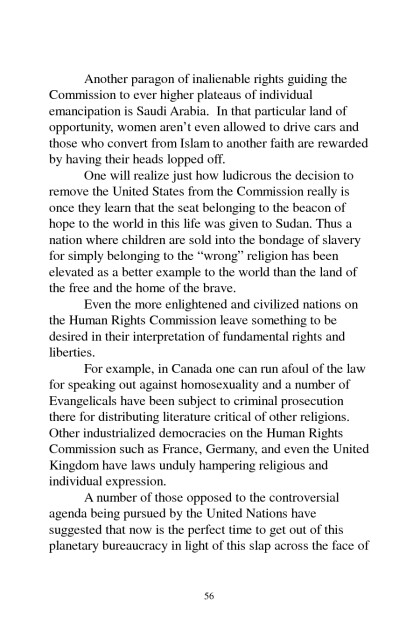 Another paragon of inalienable rights guiding the Commission to ever higher plateaus of individual emancipation is Saudi Arabia. In that particular land of opportunity, women aren't even allowed to drive cars and those who convert from Islam to another faith are rewarded by having their heads lopped off.

One will realize just how ludicrous the decision to remove the United States from the Commission really is once they learn that the seat belonging to the beacon of hope to the world in this life was given to Sudan. Thus a nation where children are sold into the bondage of slavery for simply belonging to the "wrong" religion has been elevated as a better example to the world than the land of the free and the home of the brave.

Even the more enlightened and civilized nations on the Human Rights Commission leave something to be desired in their interpretation of fundamental rights and liberties.

For example, in Canada one can run afoul of the law for speaking out against homosexuality and a number of Evangelicals have been subject to criminal prosecution there for distributing literature critical of other religions. Other industrialized democracies on the Human Rights Commission such as France, Germany, and even the United Kingdom have laws unduly hampering religious and individual expression.

A number of those opposed to the controversial agenda being pursued by the United Nations have suggested that now is the perfect time to get out of this planetary bureaucracy in light of this slap across the face of

56